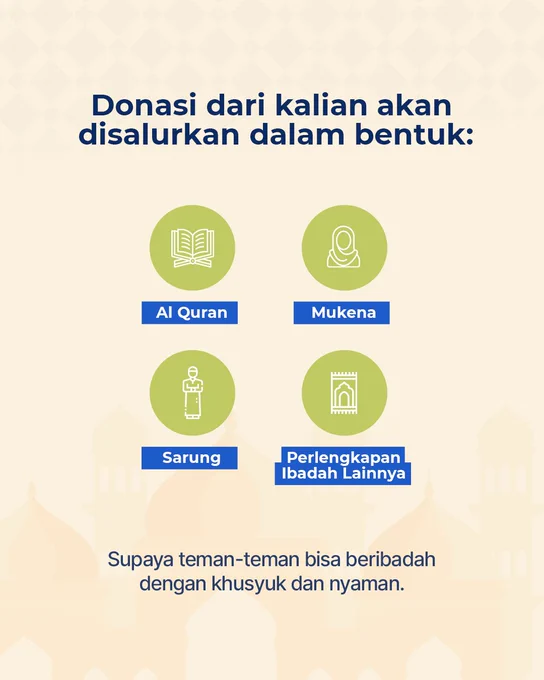 Donasi dari kalian akan disalurkan dalam bentuk:

Al Quran

Mukena

Sarung

Perlengkapan
Ibadah Lainnya

Supaya teman-teman bisa beribadah dengan khusyuk dan nyaman.